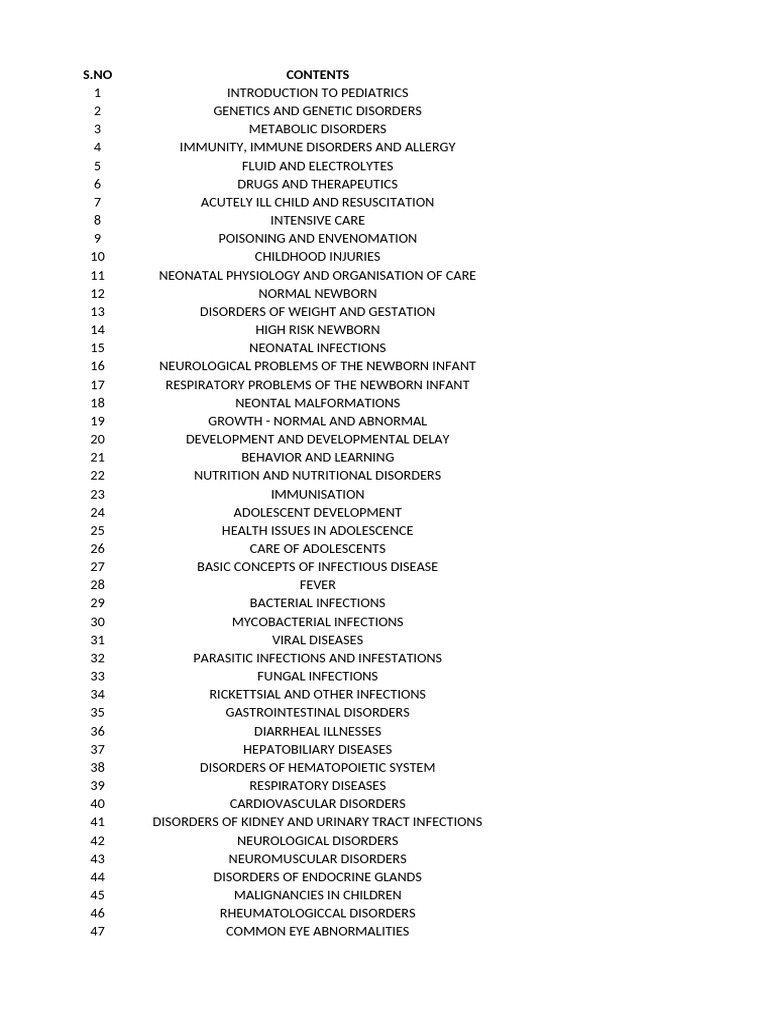 | S.NO | CONTENTS |
|---|---|
| 1 | INTRODUCTION TO PEDIATRICS |
| 2 | GENETICS AND GENETIC DISORDERS |
| 3 | METABOLIC DISORDERS |
| 4 | IMMUNITY, IMMUNE DISORDERS AND ALLERGY |
| 5 | FLUID AND ELECTROLYTES |
| 6 | DRUGS AND THERAPEUTICS |
| 7 | ACUTELY ILL CHILD AND RESUSCITATION |
| 8 | INTENSIVE CARE |
| 9 | POISONING AND ENVENOMATION |
| 10 | CHILDHOOD INJURIES |
| 11 | NEONATAL PHYSIOLOGY AND ORGANISATION OF CARE |
| 12 | NORMAL NEWBORN |
| 13 | DISORDERS OF WEIGHT AND GESTATION |
| 14 | HIGH RISK NEWBORN |
| 15 | NEONATAL INFECTIONS |
| 16 | NEUROLOGICAL PROBLEMS OF THE NEWBORN INFANT |
| 17 | RESPIRATORY PROBLEMS OF THE NEWBORN INFANT |
| 18 | NEONTAL MALFORMATIONS |
| 19 | GROWTH - NORMAL AND ABNORMAL |
| 20 | DEVELOPMENT AND DEVELOPMENTAL DELAY |
| 21 | BEHAVIOR AND LEARNING |
| 22 | NUTRITION AND NUTRITIONAL DISORDERS |
| 23 | IMMUNISATION |
| 24 | ADOLESCENT DEVELOPMENT |
| 25 | HEALTH ISSUES IN ADOLESCENCE |
| 26 | CARE OF ADOLESCENTS |
| 27 | BASIC CONCEPTS OF INFECTIOUS DISEASE |
| 28 | FEVER |
| 29 | BACTERIAL INFECTIONS |
| 30 | MYCOBACTERIAL INFECTIONS |
| 31 | VIRAL DISEASES |
| 32 | PARASITIC INFECTIONS AND INFESTATIONS |
| 33 | FUNGAL INFECTIONS |
| 34 | RICKETTSIAL AND OTHER INFECTIONS |
| 35 | GASTROINTESTINAL DISORDERS |
| 36 | DIARRHEAL ILLNESSES |
| 37 | HEPATOBILIARY DISEASES |
| 38 | DISORDERS OF HEMATOPOIETIC SYSTEM |
| 39 | RESPIRATORY DISEASES |
| 40 | CARDIOVASCULAR DISORDERS |
| 41 | DISORDERS OF KIDNEY AND URINARY TRACT INFECTIONS |
| 42 | NEUROLOGICAL DISORDERS |
| 43 | NEUROMUSCULAR DISORDERS |
| 44 | DISORDERS OF ENDOCRINE GLANDS |
| 45 | MALIGNANCIES IN CHILDREN |
| 46 | RHEUMATOLOGICCAL DISORDERS |
| 47 | COMMON EYE ABNORMALITIES |